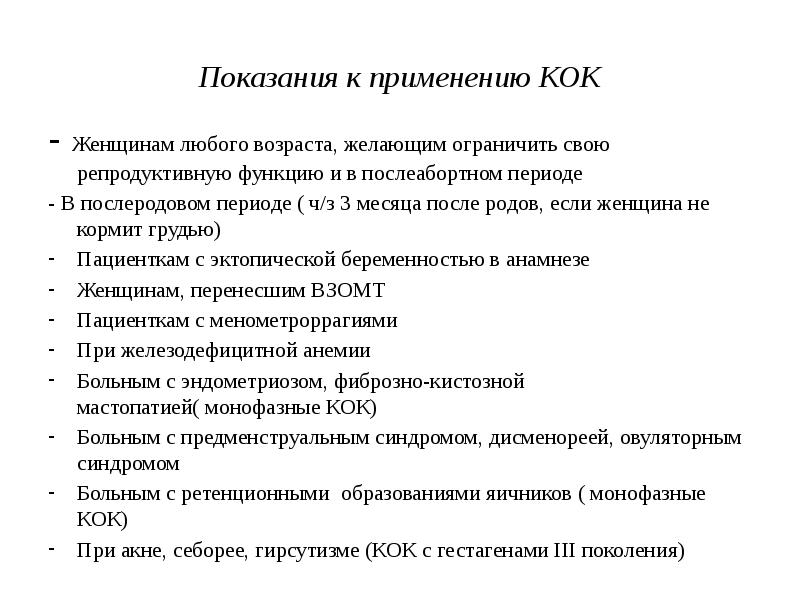 Показания к применению КОК

- Женщинам любого возраста, желающим ограничить свою репродуктивную функцию и в послеабортном периоде

- В послеродовом периоде ( ч/з 3 месяца после родов, если женщина не кормит грудью)

- Пациенткам с эктопической беременностью в анамнезе

- Женщинам, перенесшим ВЗОМТ

- Пациенткам с менометроррагиями

- При железодефицитной анемии

- Больным с эндометриозом, фиброзно-кистозной мастопатией( монофазные КОК)

- Больным с предменструальным синдромом, дисменореей, овуляторным синдромом

- Больным с ретенционными образованиями яичников ( монофазные КОК)

- При акне, себорее, гирсутизме (КОК с гестагенами III поколения)